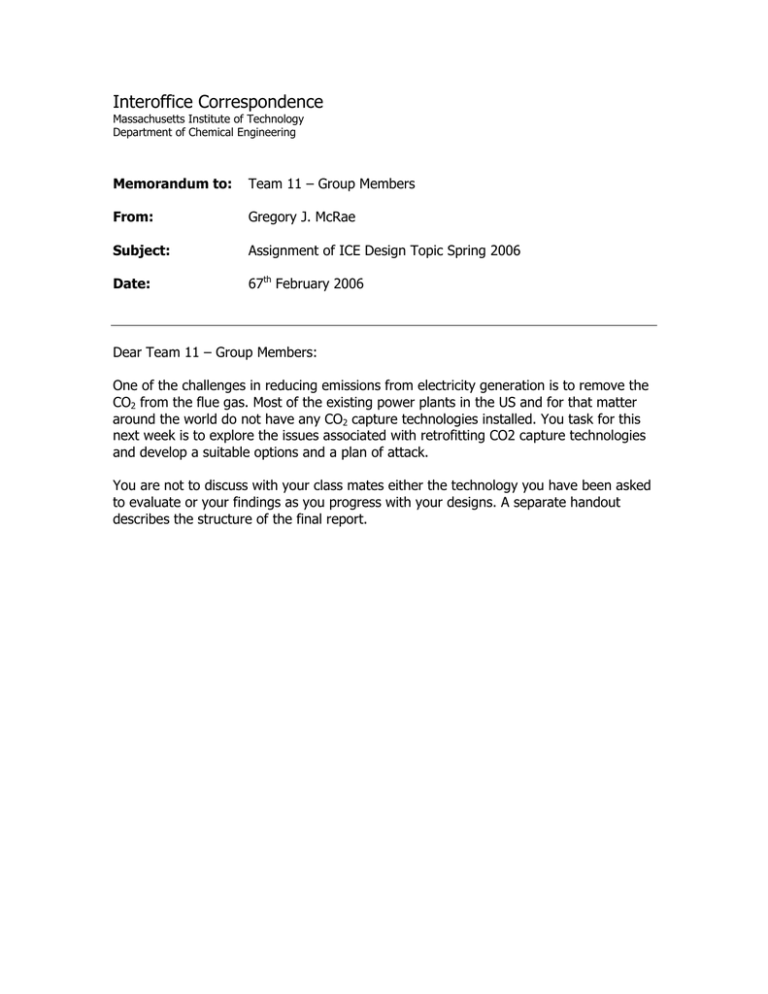 Interoffice Correspondence
Massachusetts Institute of Technology
Department of Chemical Engineering

**Memorandum to:** Team 11 – Group Members

**From:** Gregory J. McRae

**Subject:** Assignment of ICE Design Topic Spring 2006

**Date:** 67$^{th}$ February 2006

Dear Team 11 – Group Members:

One of the challenges in reducing emissions from electricity generation is to remove the $CO_2$ from the flue gas. Most of the existing power plants in the US and for that matter around the world do not have any $CO_2$ capture technologies installed. You task for this next week is to explore the issues associated with retrofitting CO2 capture technologies and develop a suitable options and a plan of attack.

You are not to discuss with your class mates either the technology you have been asked to evaluate or your findings as you progress with your designs. A separate handout describes the structure of the final report.